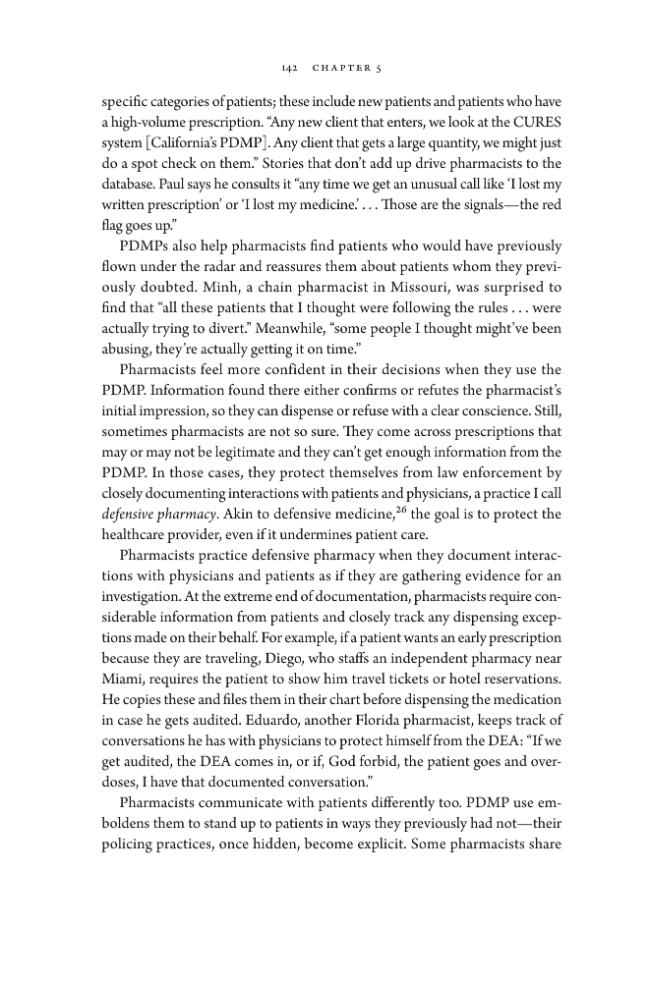 142 CHAPTER 5

specific categories of patients; these include new patients and patients who have a high-volume prescription. "Any new client that enters, we look at the CURES system [California's PDMP]. Any client that gets a large quantity, we might just do a spot check on them." Stories that don't add up drive pharmacists to the database. Paul says he consults it "any time we get an unusual call like 'I lost my written prescription' or 'I lost my medicine.' . . . Those are the signals—the red flag goes up."

PDMPs also help pharmacists find patients who would have previously flown under the radar and reassures them about patients whom they previously doubted. Minh, a chain pharmacist in Missouri, was surprised to find that "all these patients that I thought were following the rules . . . were actually trying to divert." Meanwhile, "some people I thought might've been abusing, they're actually getting it on time."

Pharmacists feel more confident in their decisions when they use the PDMP. Information found there either confirms or refutes the pharmacist's initial impression, so they can dispense or refuse with a clear conscience. Still, sometimes pharmacists are not so sure. They come across prescriptions that may or may not be legitimate and they can't get enough information from the PDMP. In those cases, they protect themselves from law enforcement by closely documenting interactions with patients and physicians, a practice I call defensive pharmacy. Akin to defensive medicine,$^{26}$ the goal is to protect the healthcare provider, even if it undermines patient care.

Pharmacists practice defensive pharmacy when they document interactions with physicians and patients as if they are gathering evidence for an investigation. At the extreme end of documentation, pharmacists require considerable information from patients and closely track any dispensing exceptions made on their behalf. For example, if a patient wants an early prescription because they are traveling, Diego, who staffs an independent pharmacy near Miami, requires the patient to show him travel tickets or hotel reservations. He copies these and files them in their chart before dispensing the medication in case he gets audited. Eduardo, another Florida pharmacist, keeps track of conversations he has with physicians to protect himself from the DEA: "If we get audited, the DEA comes in, or if, God forbid, the patient goes and overdoses, I have that documented conversation."

Pharmacists communicate with patients differently too. PDMP use emboldens them to stand up to patients in ways they previously had not—their policing practices, once hidden, become explicit. Some pharmacists share